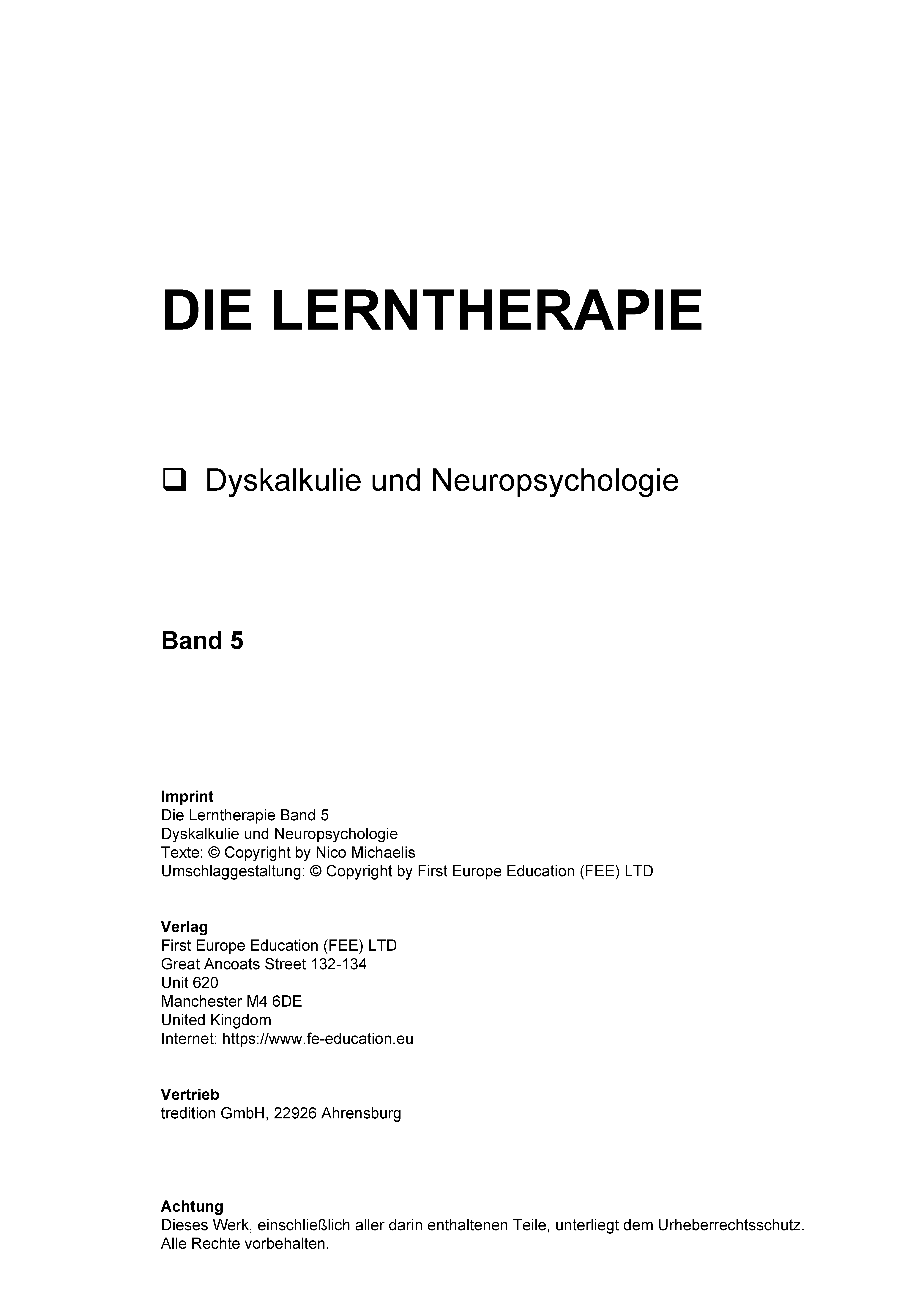 DIE LERNTHERAPIE

❑ Dyskalkulie und Neuropsychologie

Band 5

Imprint
Die Lerntherapie Band 5
Dyskalkulie und Neuropsychologie
Texte: © Copyright by Nico Michaelis
Umschlaggestaltung: © Copyright by First Europe Education (FEE) LTD

Verlag
First Europe Education (FEE) LTD
Great Ancoats Street 132-134
Unit 620
Manchester M4 6DE
United Kingdom
Internet: https://www.fe-education.eu

Vertrieb
tredition GmbH, 22926 Ahrensburg

Achtung
Dieses Werk, einschließlich aller darin enthaltenen Teile, unterliegt dem Urheberrechtsschutz. Alle Rechte vorbehalten.